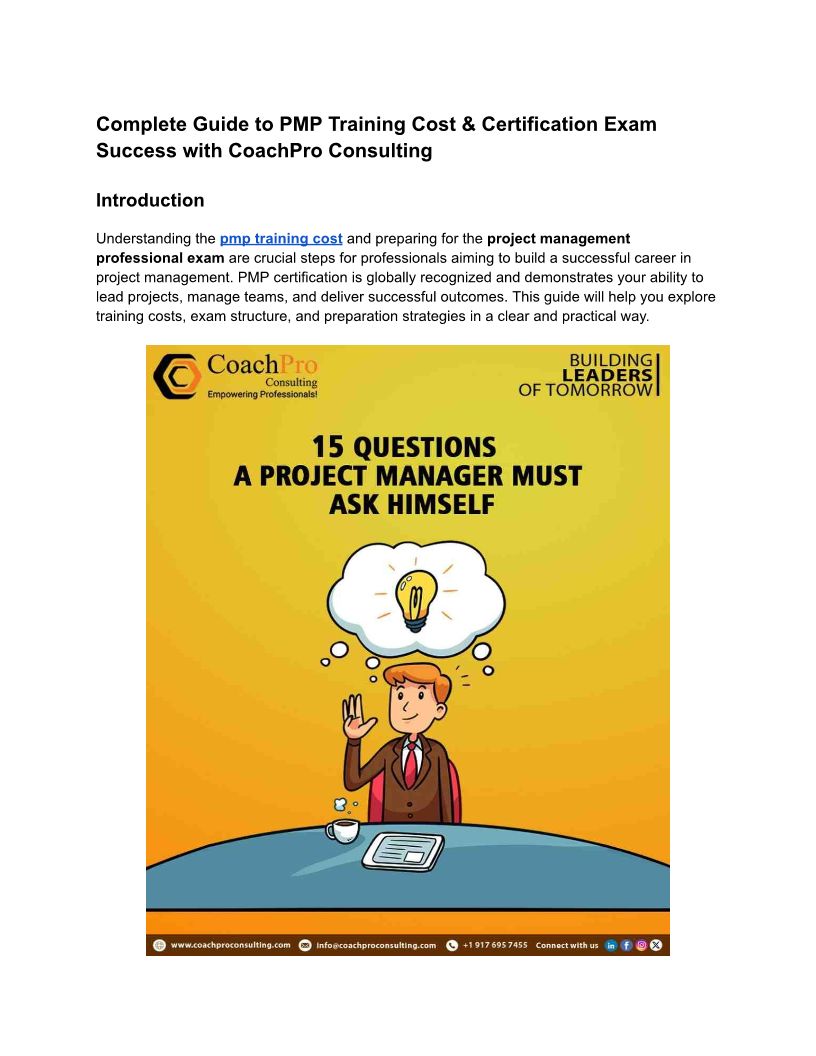 Complete Guide to PMP Training Cost & Certification Exam Success with CoachPro Consulting

Introduction

Understanding the pmp training cost and preparing for the project management professional exam are crucial steps for professionals aiming to build a successful career in project management. PMP certification is globally recognized and demonstrates your ability to lead projects, manage teams, and deliver successful outcomes. This guide will help you explore training costs, exam structure, and preparation strategies in a clear and practical way.

CoachPro Consulting Empowering Professionals!

BUILDING LEADERS OF TOMORROW

15 QUESTIONS A PROJECT MANAGER MUST ASK HIMSELF

www.coachproconsulting.com info@coachproconsulting.com +1 917 695 7455 Connect with us